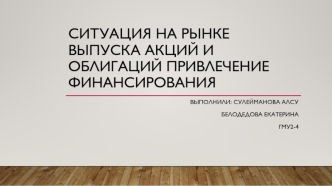 СИТУАЦИЯ НА РЫНКЕ ВЫПУСКА АКЦИЙ И ОБЛИГАЦИЙ ПРИВЛЕЧЕНИЕ ФИНАНСИРОВАНИЯ

ВЫПОЛНИЛИ: СУЛЕЙМАНОВА АЛСУ

БЕЛОДЕДОВА ЕКАТЕРИНА

ГМУ2-4